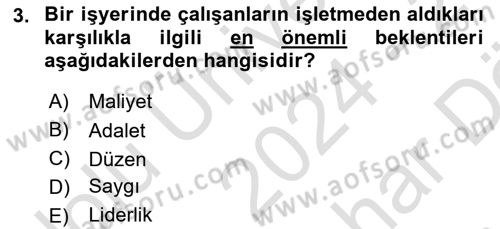 3. Bir işyerinde çalışanların işletmeden aldıkları karşılıkla ilgili en önemli beklentileri aşağıdakilerden hangisidir?

A) Maliyet
B) Adalet
C) Düzen
D) Saygı
E) Liderlik

www.aofsoru.com
www.aofsoru.com
www.aofsoru.com
www.aofsoru.com
2024